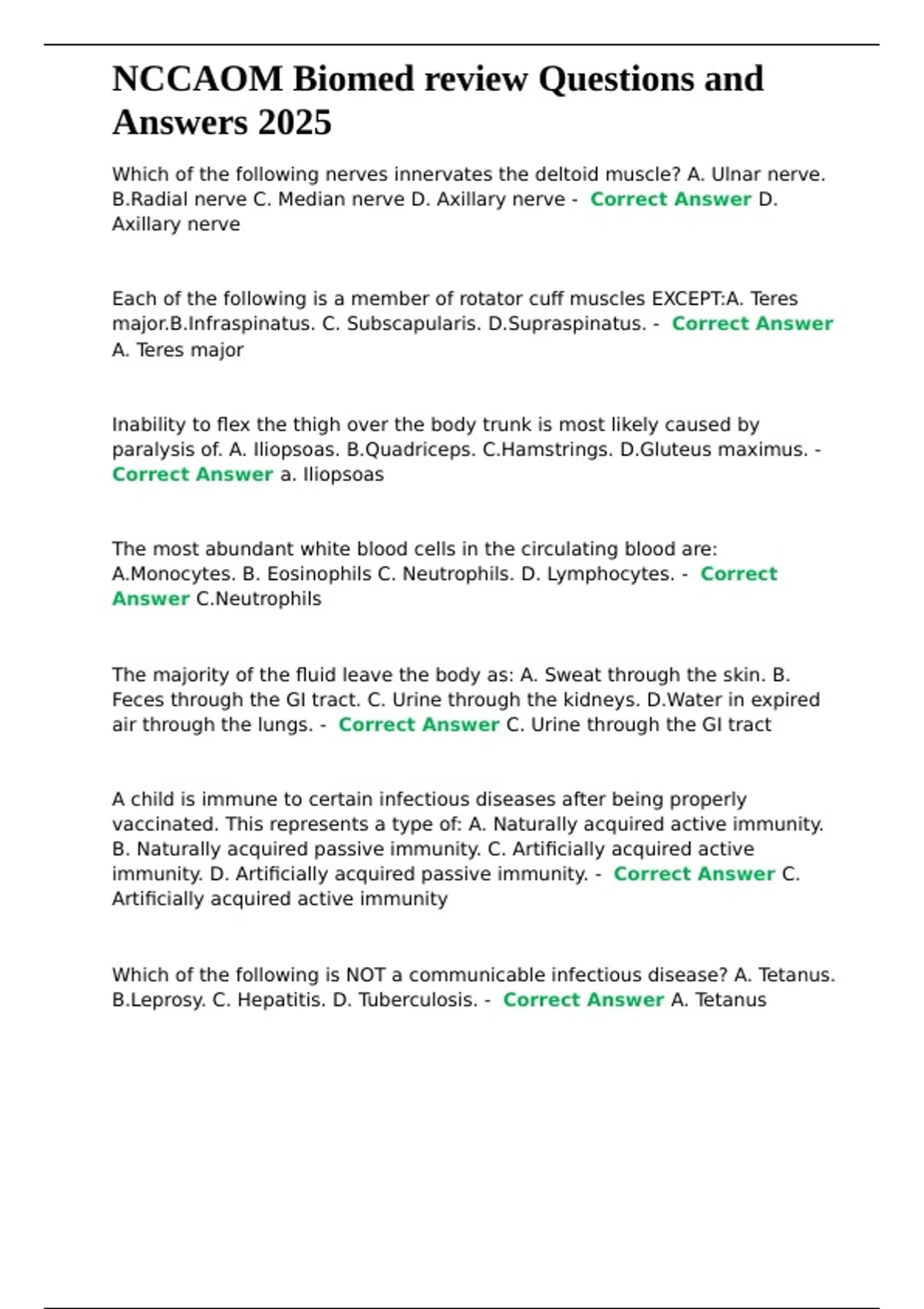 NCCAOM Biomed review Questions and Answers 2025

Which of the following nerves innervates the deltoid muscle? A. Ulnar nerve. B.Radial nerve C. Median nerve D. Axillary nerve - Correct Answer D. Axillary nerve

Each of the following is a member of rotator cuff muscles EXCEPT:A. Teres major.B.Infraspinatus. C. Subscapularis. D.Supraspinatus. - Correct Answer A. Teres major

Inability to flex the thigh over the body trunk is most likely caused by paralysis of. A. Iliopsoas. B.Quadriceps. C.Hamstrings. D.Gluteus maximus. - Correct Answer a. Iliopsoas

The most abundant white blood cells in the circulating blood are: A.Monocytes. B. Eosinophils C. Neutrophils. D. Lymphocytes. - Correct Answer C.Neutrophils

The majority of the fluid leave the body as: A. Sweat through the skin. B. Feces through the GI tract. C. Urine through the kidneys. D.Water in expired air through the lungs. - Correct Answer C. Urine through the GI tract

A child is immune to certain infectious diseases after being properly vaccinated. This represents a type of: A. Naturally acquired active immunity. B. Naturally acquired passive immunity. C. Artificially acquired active immunity. D. Artificially acquired passive immunity. - Correct Answer C. Artificially acquired active immunity

Which of the following is NOT a communicable infectious disease? A. Tetanus. B.Leprosy. C. Hepatitis. D. Tuberculosis. - Correct Answer A. Tetanus